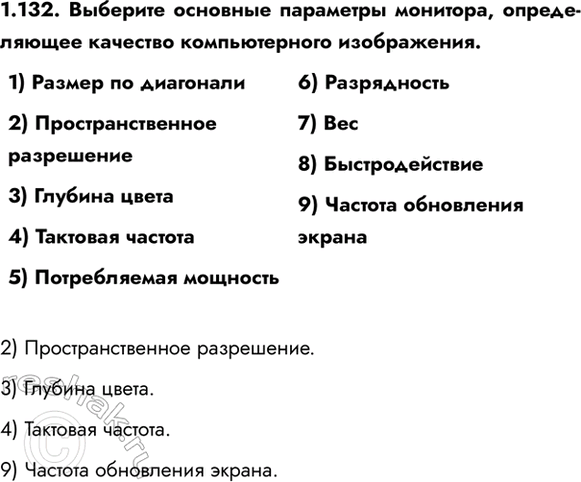 1.132. Выберите основные параметры монитора, определяющее качество компьютерного изображения.

1) Размер по диагонали

2) Пространственное разрешение

3) Глубина цвета

4) Тактовая частота

5) Потребляемая мощность

6) Разрядность

7) Вес

8) Быстродействие

9) Частота обновления экрана

2) Пространственное разрешение.

3) Глубина цвета.

4) Тактовая частота.

9) Частота обновления экрана.

© reshak.ru